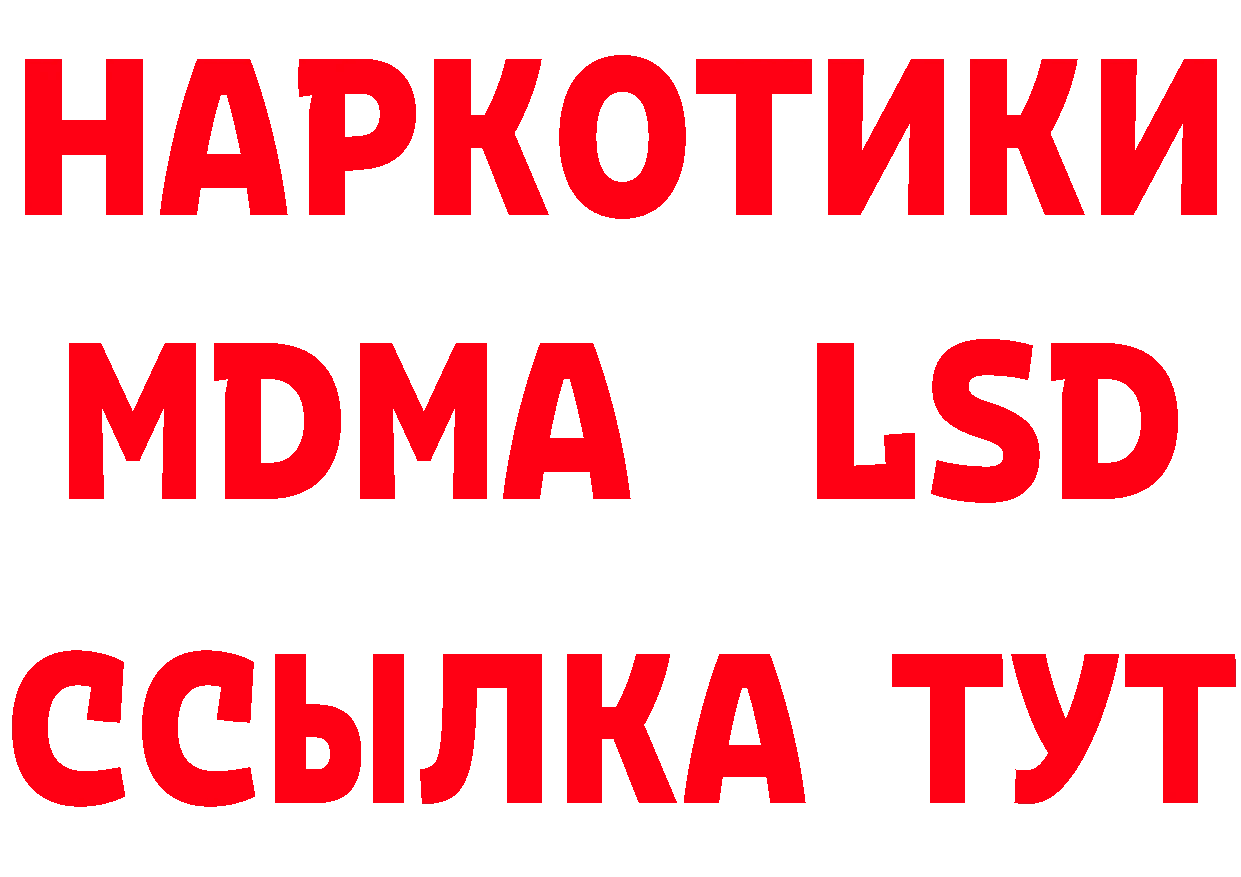 НАРКОТИКИ
MDMA LSD
ССЫЛКА ТУТ